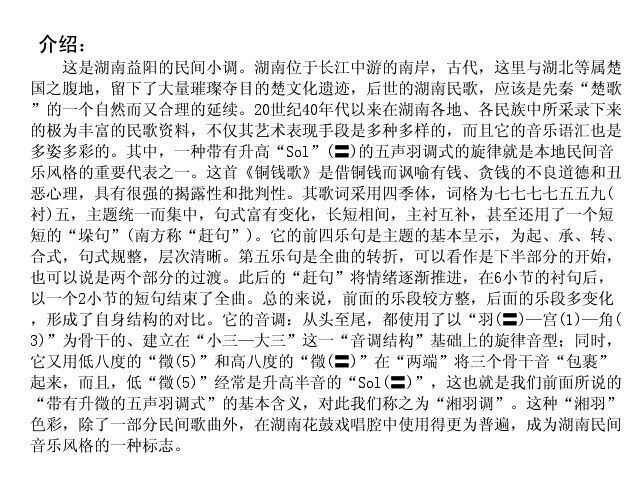 介绍：

这是湖南益阳的民间小调。湖南位于长江中游的南岸，古代，这里与湖北等属楚国之腹地，留下了大量璀璨夺目的楚文化遗迹，后世的湖南民歌，应该是先秦“楚歌”的一个自然而又合理的延续。20世纪40年代以来在湖南各地、各民族中所采录下来的极为丰富的民歌资料，不仅其艺术表现手段是多种多样的，而且它的音乐语汇也是多姿多彩的。其中，一种带有升高“Sol”(〓)的五声羽调式的旋律就是本地民间音乐风格的重要代表之一。这首《铜钱歌》是借铜钱而讽喻有钱、贪钱的不良道德和丑恶心理，具有很强的揭露性和批判性。其歌词采用四季体，词格为七七七七五五九(衬)五，主题统一而集中，句式富有变化，长短相间，主衬互补，甚至还用了一个短短的“垛句”(南方称“赶句”)。它的前四乐句是主题的基本呈示，为起、承、转、合式，句式规整，层次清晰。第五乐句是全曲的转折，可以看作是下半部分的开始，也可以说是两个部分的过渡。此后的“赶句”将情绪逐渐推进，在6小节的衬句后，以一个2小节的短句结束了全曲。总的来说，前面的乐段较方整，后面的乐段多变化，形成了自身结构的对比。它的音调：从头至尾，都使用了以“羽(〓)—宫(1)—角(3)”为骨干的、建立在“小三—大三”这一“音调结构”基础上的旋律音型；同时，它又用低八度的“徵(5)”和高八度的“徵(〓)”在“两端”将三个骨干音“包裹”起来，而且，低“徵(5)”经常是升高半音的“Sol(〓)”，这也就是我们前面所说的“带有升徵的五声羽调式”的基本含义，对此我们称之为“湘羽调”。这种“湘羽”色彩，除了一部分民间歌曲外，在湖南花鼓戏唱腔中使用得更为普遍，成为湖南民间音乐风格的一种标志。